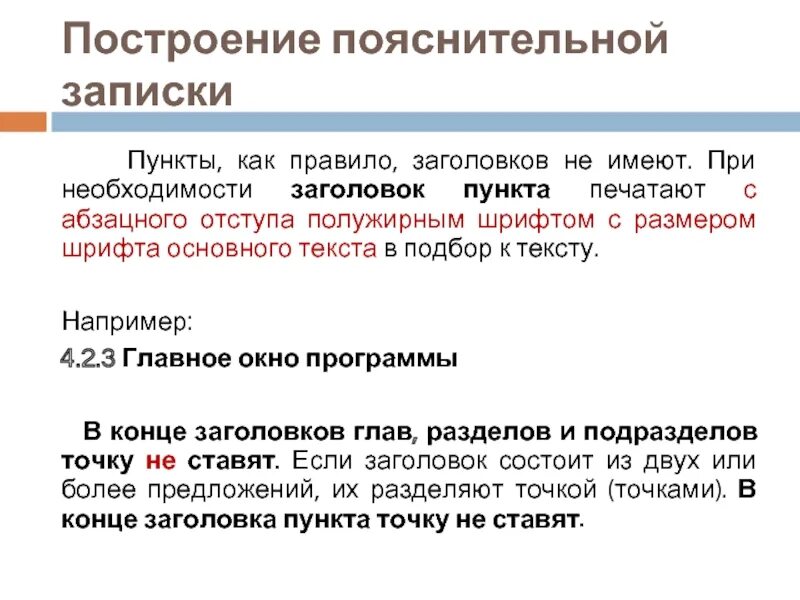 Построение пояснительной записки

Пункты, как правило, заголовков не имеют. При необходимости заголовок пункта печатают с абзацного отступа полужирным шрифтом с размером шрифта основного текста в подбор к тексту.

Например:

4.2.3 Главное окно программы

В конце заголовков глав, разделов и подразделов точку не ставят. Если заголовок состоит из двух или более предложений, их разделяют точкой (точками). В конце заголовка пункта точку не ставят.